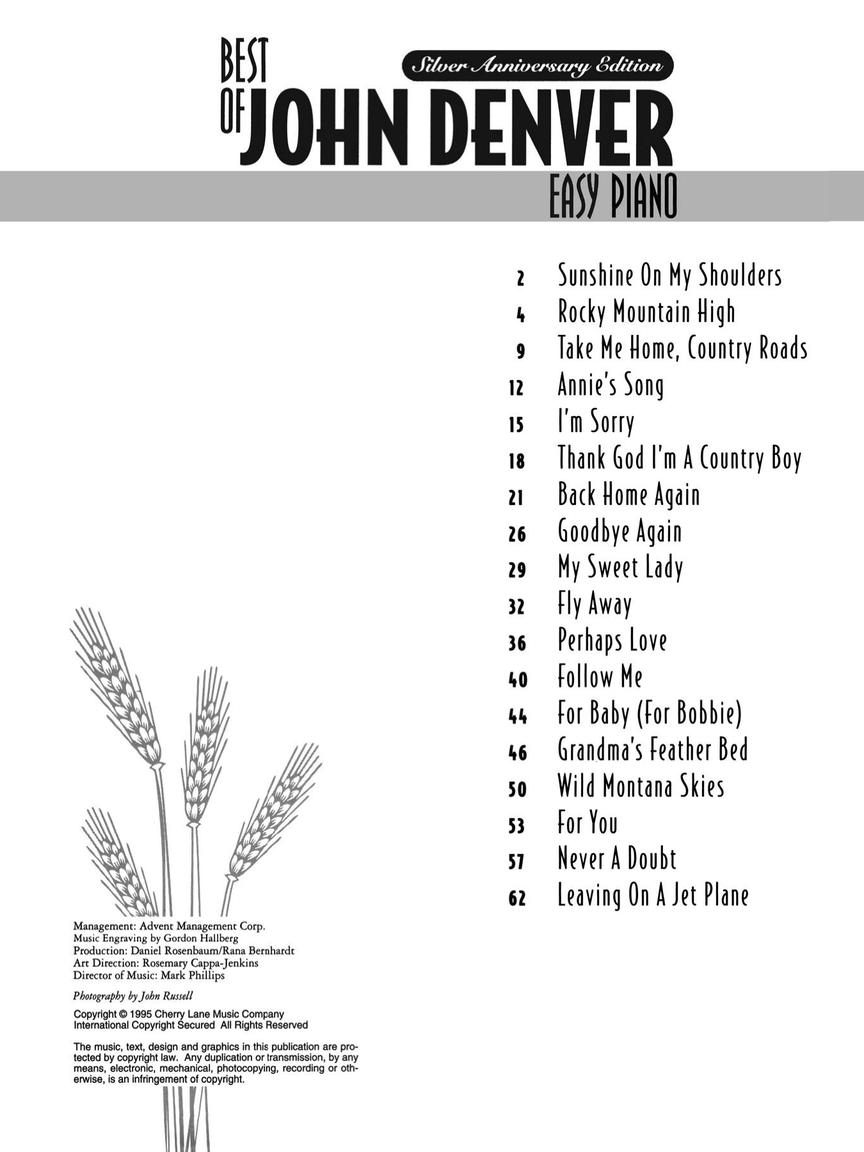 BEST OF JOHN DENVER

Silver Anniversary Edition

EASY PIANO

2 Sunshine On My Shoulders
4 Rocky Mountain High
9 Take Me Home, Country Roads
12 Annie's Song
15 I'm Sorry
18 Thank God I'm A Country Boy
21 Back Home Again
26 Goodbye Again
29 My Sweet Lady
32 Fly Away
36 Perhaps Love
40 Follow Me
44 For Baby (For Bobbie)
46 Grandma's Feather Bed
50 Wild Montana Skies
53 For You
57 Never A Doubt
62 Leaving On A Jet Plane

Management: Advent Management Corp.
Music Engraving by Gordon Hallberg
Production: Daniel Rosenbaum/Rana Bernhardt
Art Direction: Rosemary Cappa-Jenkins
Director of Music: Mark Phillips

Photography by John Russell

Copyright © 1995 Cherry Lane Music Company
International Copyright Secured All Rights Reserved

The music, text, design and graphics in this publication are protected by copyright law. Any duplication or transmission, by any means, electronic, mechanical, photocopying, recording or otherwise, is an infringement of copyright.